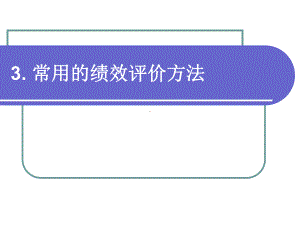 3. 常用的绩效评价方法